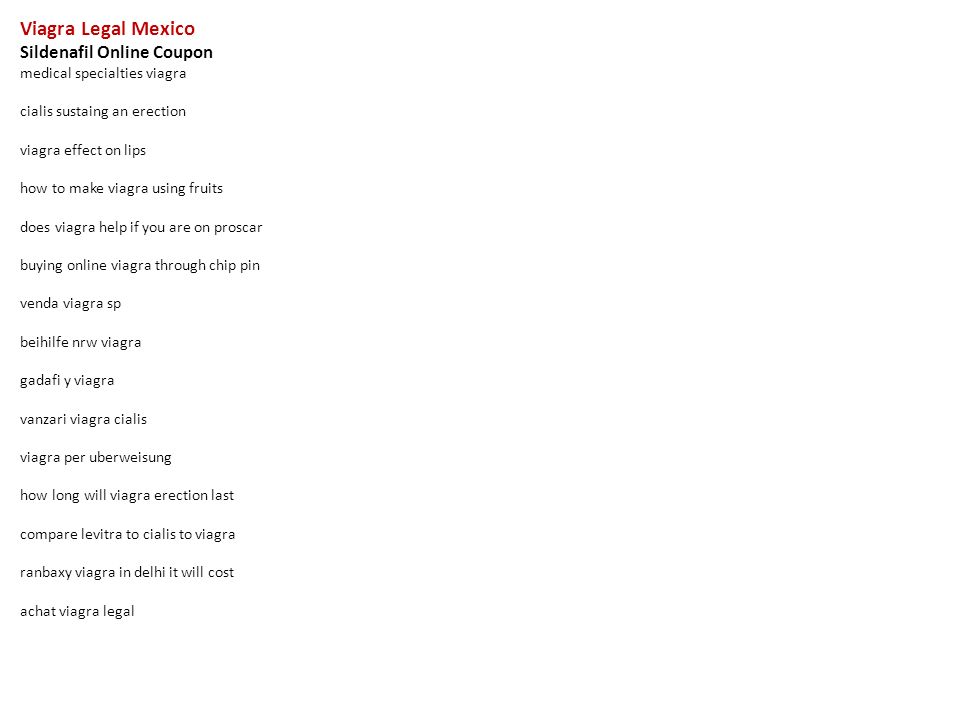 Viagra Legal Mexico
Sildenafil Online Coupon
medical specialties viagra

cialis sustaing an erection

viagra effect on lips

how to make viagra using fruits

does viagra help if you are on proscar

buying online viagra through chip pin

venda viagra sp

beihilfe nrw viagra

gadafi y viagra

vanzari viagra cialis

viagra per uberweisung

how long will viagra erection last

compare levitra to cialis to viagra

ranbaxy viagra in delhi it will cost

achat viagra legal